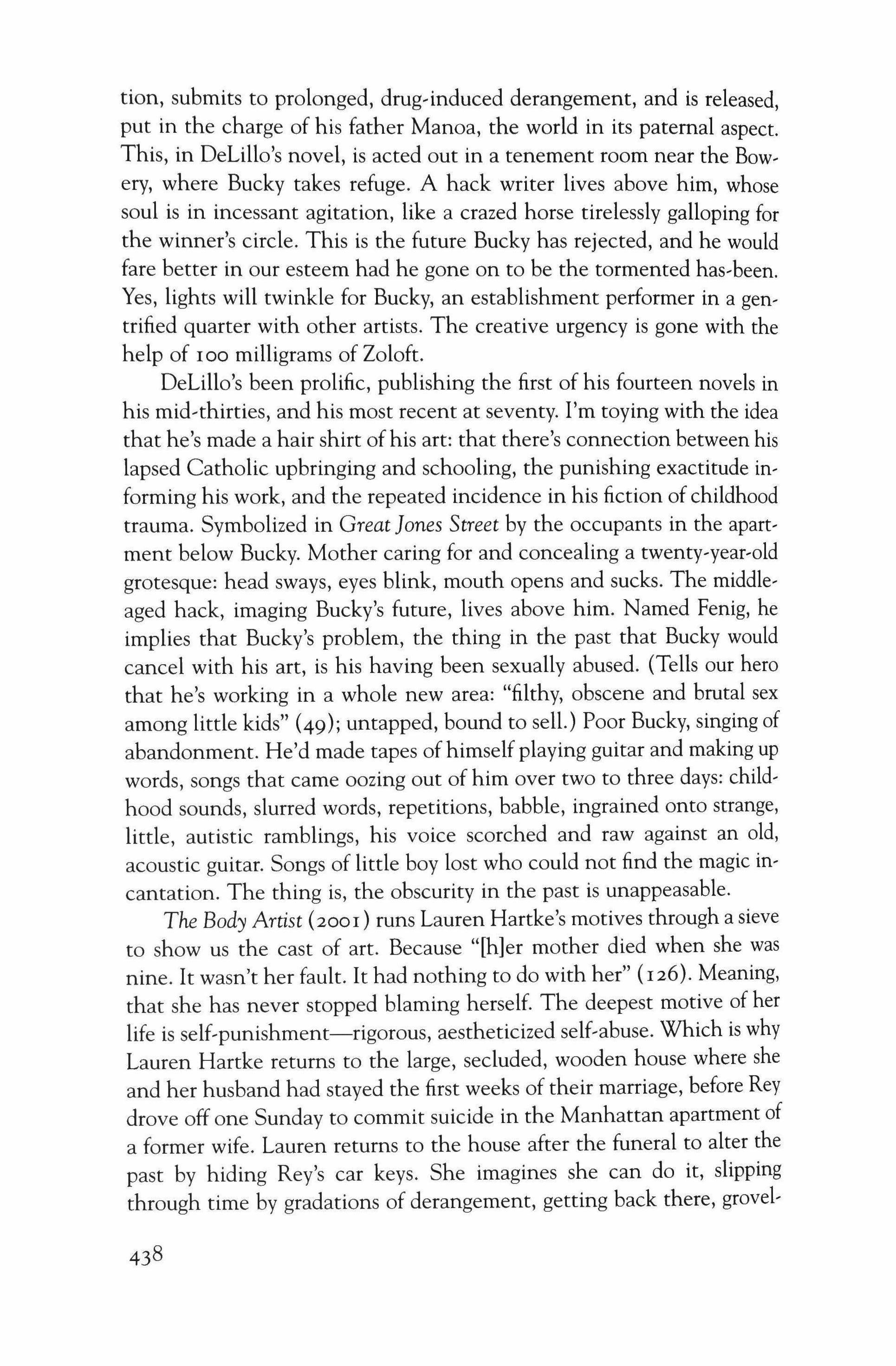 tion, submits to prolonged, drug-induced derangement, and is released, put in the charge of his father Manoa, the world in its paternal aspect. This, in DeLillo's novel, is acted out in a tenement room near the Bowery, where Bucky takes refuge. A hack writer lives above him, whose soul is in incessant agitation, like a crazed horse tirelessly galloping for the winner's circle. This is the future Bucky has rejected, and he would fare better in our esteem had he gone on to be the tormented has-been. Yes, lights will twinkle for Bucky, an establishment performer in a gentrified quarter with other artists. The creative urgency is gone with the help of 100 milligrams of Zoloft.

DeLillo's been prolific, publishing the first of his fourteen novels in his mid-thirties, and his most recent at seventy. I'm toying with the idea that he's made a hair shirt of his art: that there's connection between his lapsed Catholic upbringing and schooling, the punishing exactitude informing his work, and the repeated incidence in his fiction of childhood trauma. Symbolized in Great Jones Street by the occupants in the apartment below Bucky. Mother caring for and concealing a twenty-year-old grotesque: head sways, eyes blink, mouth opens and sucks. The middle-aged hack, imaging Bucky's future, lives above him. Named Fenig, he implies that Bucky's problem, the thing in the past that Bucky would cancel with his art, is his having been sexually abused. (Tells our hero that he's working in a whole new area: "filthy, obscene and brutal sex among little kids" (49); untapped, bound to sell.) Poor Bucky, singing of abandonment. He'd made tapes of himself playing guitar and making up words, songs that came oozing out of him over two to three days: childhood sounds, slurred words, repetitions, babble, ingrained onto strange, little, autistic ramblings, his voice scorched and raw against an old, acoustic guitar. Songs of little boy lost who could not find the magic incantation. The thing is, the obscurity in the past is unappeasable.

The Body Artist (2001) runs Lauren Hartke's motives through a sieve to show us the cast of art. Because "[h]er mother died when she was nine. It wasn't her fault. It had nothing to do with her" (126). Meaning, that she has never stopped blaming herself. The deepest motive of her life is self-punishment—rigorous, aestheticized self-abuse. Which is why Lauren Hartke returns to the large, secluded, wooden house where she and her husband had stayed the first weeks of their marriage, before Rey drove off one Sunday to commit suicide in the Manhattan apartment of a former wife. Lauren returns to the house after the funeral to alter the past by hiding Rey's car keys. She imagines she can do it, slipping through time by gradations of derangement, getting back there, grovel-

438